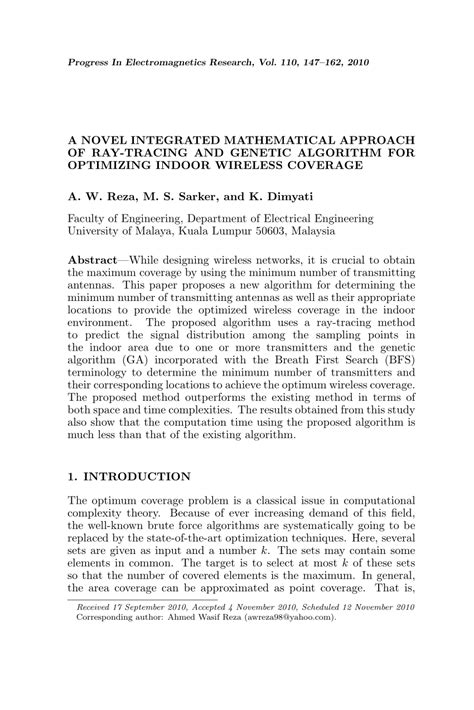 Progress In Electromagnetics Research, Vol. 110, 147–162, 2010

A NOVEL INTEGRATED MATHEMATICAL APPROACH OF RAY-TRACING AND GENETIC ALGORITHM FOR OPTIMIZING INDOOR WIRELESS COVERAGE

A. W. Reza, M. S. Sarker, and K. Dimyati

Faculty of Engineering, Department of Electrical Engineering
University of Malaya, Kuala Lumpur 50603, Malaysia

Abstract—While designing wireless networks, it is crucial to obtain the maximum coverage by using the minimum number of transmitting antennas. This paper proposes a new algorithm for determining the minimum number of transmitting antennas as well as their appropriate locations to provide the optimized wireless coverage in the indoor environment. The proposed algorithm uses a ray-tracing method to predict the signal distribution among the sampling points in the indoor area due to one or more transmitters and the genetic algorithm (GA) incorporated with the Breath First Search (BFS) terminology to determine the minimum number of transmitters and their corresponding locations to achieve the optimum wireless coverage. The proposed method outperforms the existing method in terms of both space and time complexities. The results obtained from this study also show that the computation time using the proposed algorithm is much less than that of the existing algorithm.

1. INTRODUCTION

The optimum coverage problem is a classical issue in computational complexity theory. Because of ever increasing demand of this field, the well-known brute force algorithms are systematically going to be replaced by the state-of-the-art optimization techniques. Here, several sets are given as input and a number $k$. The sets may contain some elements in common. The target is to select at most $k$ of these sets so that the number of covered elements is the maximum. In general, the area coverage can be approximated as point coverage. That is,

Received 17 September 2010, Accepted 4 November 2010, Scheduled 12 November 2010
Corresponding author: Ahmed Wasif Reza (awreza98@yahoo.com).